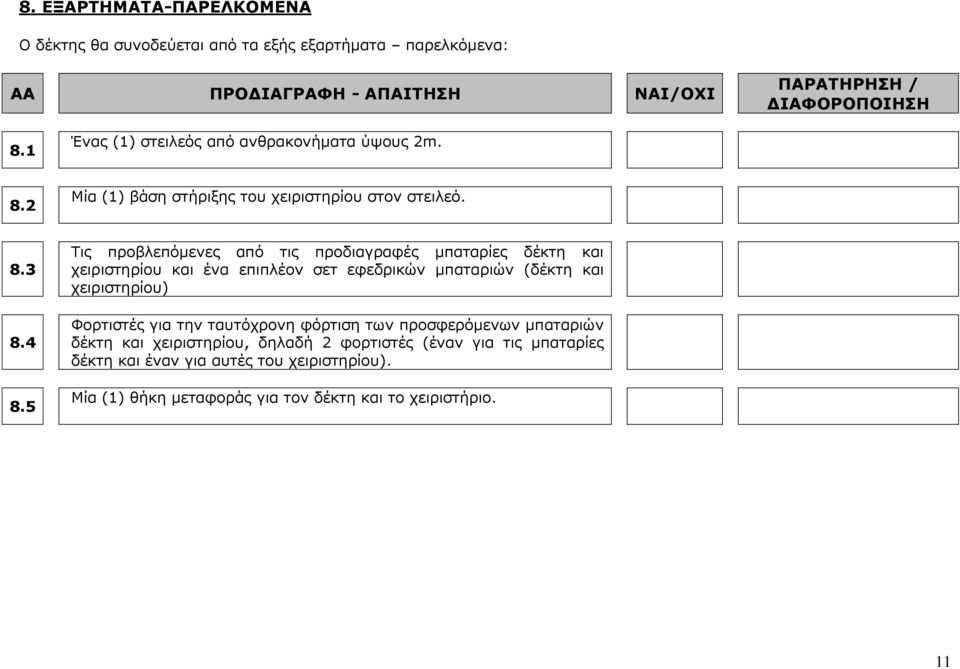 8. ΕΞΑΡΤΗΜΑΤΑ-ΠΑΡΕΛΚΟΜΕΝΑ

Ο δέκτης θα συνοδεύεται από τα εξής εξαρτήματα – παρελκόμενα:

| ΑΑ | ΠΡΟΔΙΑΓΡΑΦΗ - ΑΠΑΙΤΗΣΗ | ΝΑΙ/ΟΧΙ | ΠΑΡΑΤΗΡΗΣΗ / ΔΙΑΦΟΡΟΠΟΙΗΣΗ |
|---|---|---|---|
| 8.1 | Ένας (1) στειλεός από ανθρακονήματα ύψους 2m. | | |
| 8.2 | Μία (1) βάση στήριξης του χειριστηρίου στον στειλεό. | | |
| 8.3 | Τις προβλεπόμενες από τις προδιαγραφές μπαταρίες δέκτη και χειριστηρίου και ένα επιπλέον σετ εφεδρικών μπαταριών (δέκτη και χειριστηρίου) | | |
| 8.4 | Φορτιστές για την ταυτόχρονη φόρτιση των προσφερόμενων μπαταριών δέκτη και χειριστηρίου, δηλαδή 2 φορτιστές (έναν για τις μπαταρίες δέκτη και έναν για αυτές του χειριστηρίου). | | |
| 8.5 | Μία (1) θήκη μεταφοράς για τον δέκτη και το χειριστήριο. | | |

11